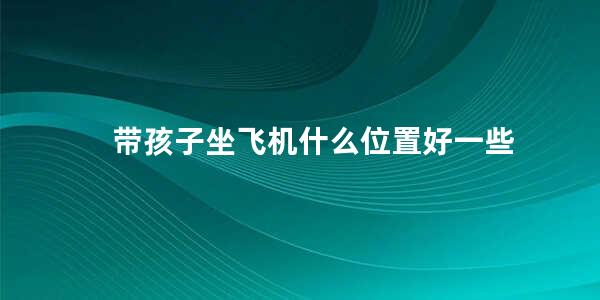 带孩子坐飞机什么位置好一些